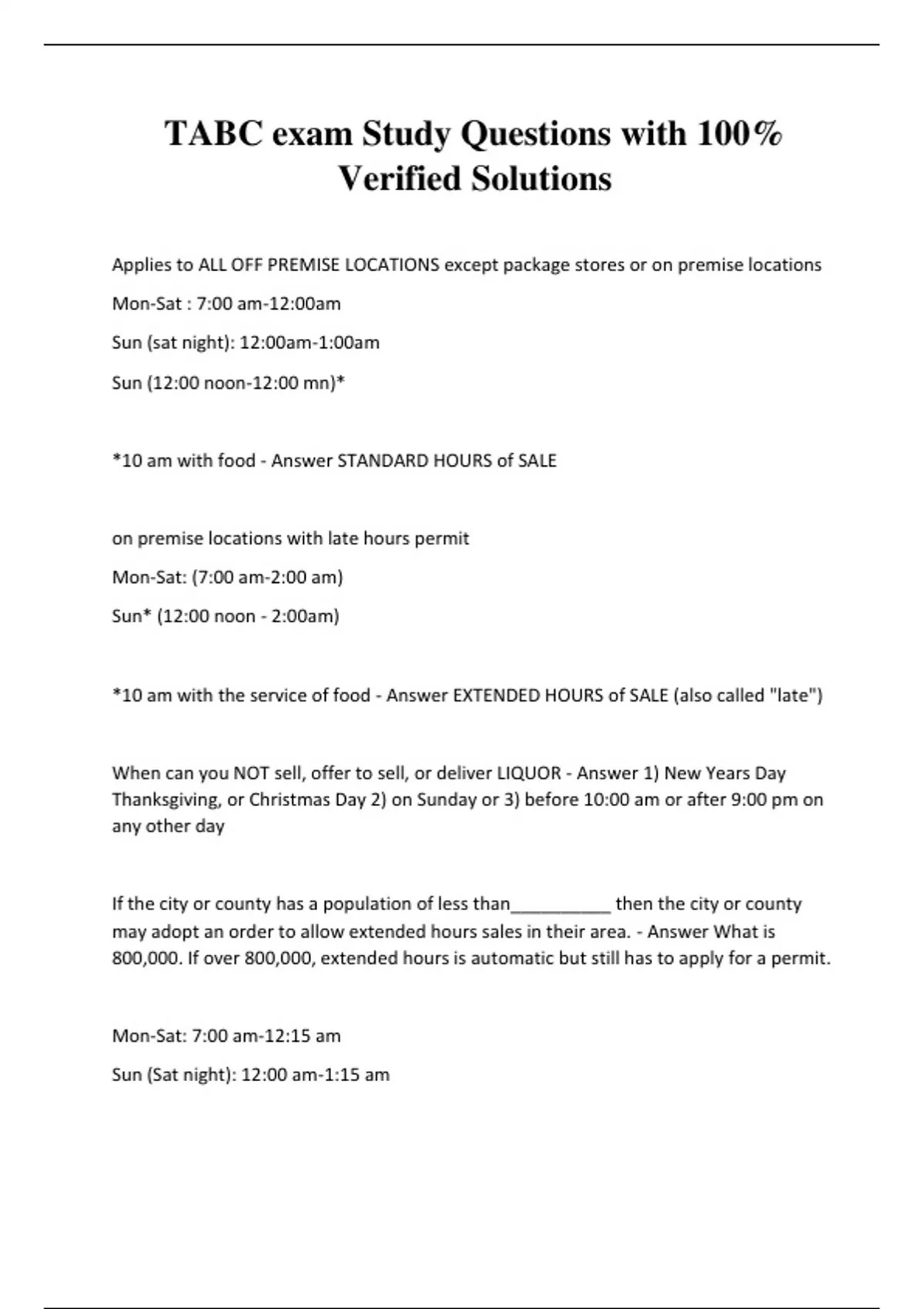 TABC exam Study Questions with 100% Verified Solutions

Applies to ALL OFF PREMISE LOCATIONS except package stores or on premise locations

Mon-Sat : 7:00 am-12:00am

Sun (sat night): 12:00am-1:00am

Sun (12:00 noon-12:00 mn)*

*10 am with food - Answer STANDARD HOURS of SALE

on premise locations with late hours permit

Mon-Sat: (7:00 am-2:00 am)

Sun* (12:00 noon - 2:00am)

*10 am with the service of food - Answer EXTENDED HOURS of SALE (also called "late")

When can you NOT sell, offer to sell, or deliver LIQUOR - Answer 1) New Years Day Thanksgiving, or Christmas Day 2) on Sunday or 3) before 10:00 am or after 9:00 pm on any other day

If the city or county has a population of less than__________ then the city or county may adopt an order to allow extended hours sales in their area. - Answer What is 800,000. If over 800,000, extended hours is automatic but still has to apply for a permit.

Mon-Sat: 7:00 am-12:15 am

Sun (Sat night): 12:00 am-1:15 am